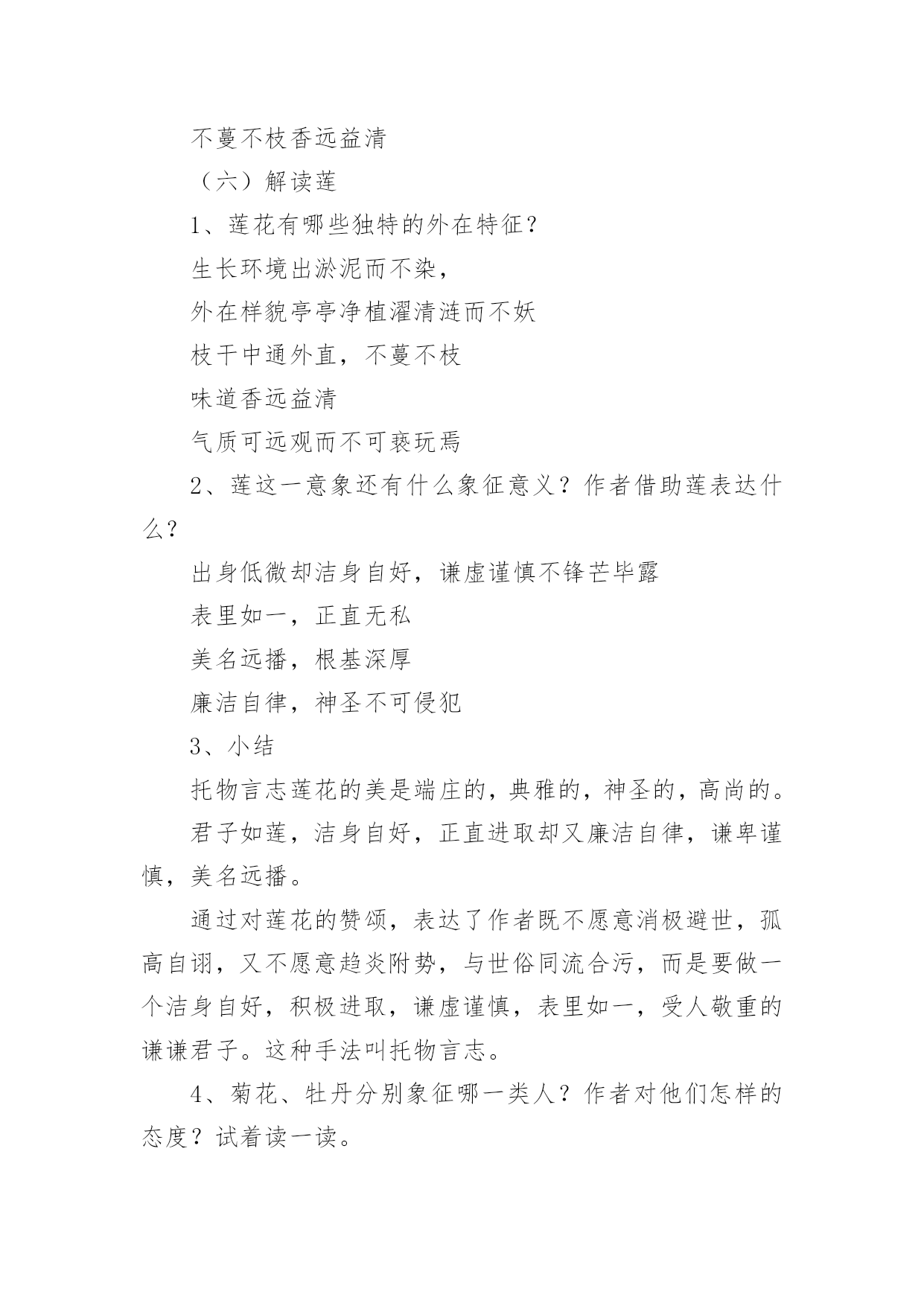 不蔓不枝香远益清

（六）解读莲

1、莲花有哪些独特的外在特征？

生长环境出淤泥而不染，

外在样貌亭亭净植濯清涟而不妖

枝干中通外直，不蔓不枝

味道香远益清

气质可远观而不可亵玩焉

2、莲这一意象还有什么象征意义？作者借助莲表达什么？

出身低微却洁身自好，谦虚谨慎不锋芒毕露

表里如一，正直无私

美名远播，根基深厚

廉洁自律，神圣不可侵犯

3、小结

托物言志莲花的美是端庄的，典雅的，神圣的，高尚的。

君子如莲，洁身自好，正直进取却又廉洁自律，谦卑谨慎，美名远播。

通过对莲花的赞颂，表达了作者既不愿意消极避世，孤高自诩，又不愿意趋炎附势，与世俗同流合污，而是要做一个洁身自好，积极进取，谦虚谨慎，表里如一，受人敬重的谦谦君子。这种手法叫托物言志。

4、菊花、牡丹分别象征哪一类人？作者对他们怎样的态度？试着读一读。